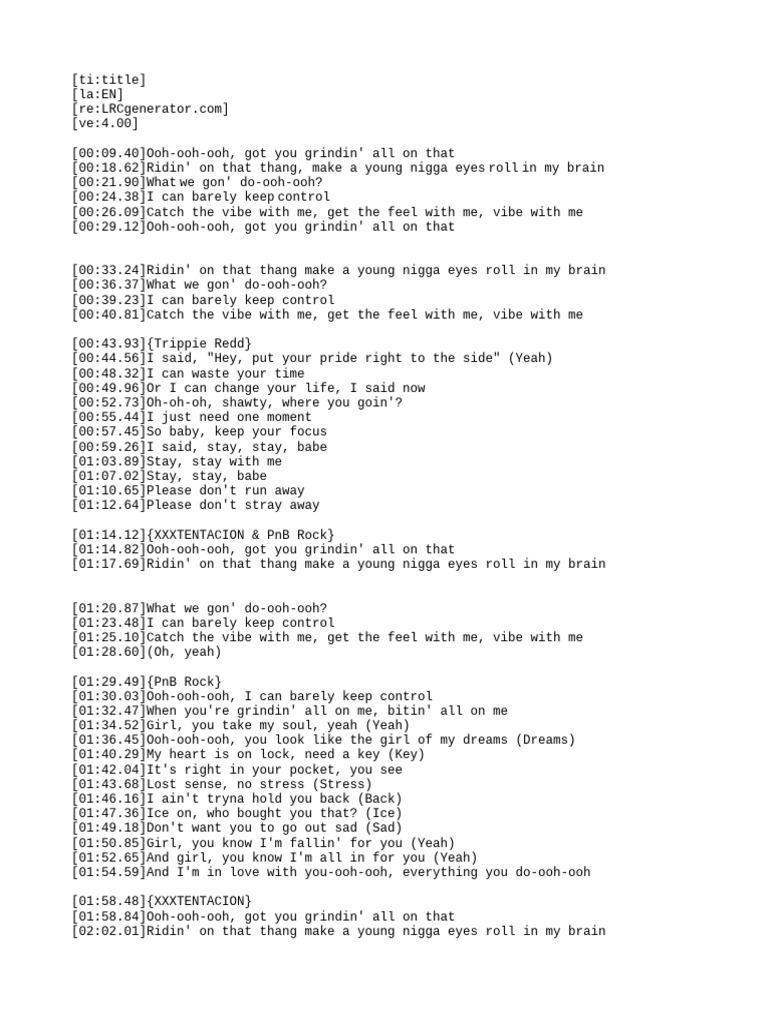 [ti:title]
[la:EN]
[re:LRCgenerator.com]
[ve:4.00]

[00:09.40]Ooh-ooh-ooh, got you grindin' all on that
[00:18.62]Ridin' on that thang, make a young nigga eyes roll in my brain
[00:21.90]What we gon' do-ooh-ooh?
[00:24.38]I can barely keep control
[00:26.09]Catch the vibe with me, get the feel with me, vibe with me
[00:29.12]Ooh-ooh-ooh, got you grindin' all on that

[00:33.24]Ridin' on that thang make a young nigga eyes roll in my brain
[00:36.37]What we gon' do-ooh-ooh?
[00:39.23]I can barely keep control
[00:40.81]Catch the vibe with me, get the feel with me, vibe with me

[00:43.93]{Trippie Redd}
[00:44.56]I said, "Hey, put your pride right to the side" (Yeah)
[00:48.32]I can waste your time
[00:49.96]Or I can change your life, I said now
[00:52.73]Oh-oh-oh, shawty, where you goin'?
[00:55.44]I just need one moment
[00:57.45]So baby, keep your focus
[00:59.26]I said, stay, stay, babe
[01:03.89]Stay, stay with me
[01:07.02]Stay, stay, babe
[01:10.65]Please don't run away
[01:12.64]Please don't stray away

[01:14.12]{XXXTENTACION & PnB Rock}
[01:14.82]Ooh-ooh-ooh, got you grindin' all on that
[01:17.69]Ridin' on that thang make a young nigga eyes roll in my brain

[01:20.87]What we gon' do-ooh-ooh?
[01:23.48]I can barely keep control
[01:25.10]Catch the vibe with me, get the feel with me, vibe with me
[01:28.60](Oh, yeah)

[01:29.49]{PnB Rock}
[01:30.03]Ooh-ooh-ooh, I can barely keep control
[01:32.47]When you're grindin' all on me, bitin' all on me
[01:34.52]Girl, you take my soul, yeah (Yeah)
[01:36.45]Ooh-ooh-ooh, you look like the girl of my dreams (Dreams)
[01:40.29]My heart is on lock, need a key (Key)
[01:42.04]It's right in your pocket, you see
[01:43.68]Lost sense, no stress (Stress)
[01:46.16]I ain't tryna hold you back (Back)
[01:47.36]Ice on, who bought you that? (Ice)
[01:49.18]Don't want you to go out sad (Sad)
[01:50.85]Girl, you know I'm fallin' for you (Yeah)
[01:52.65]And girl, you know I'm all in for you (Yeah)
[01:54.59]And I'm in love with you-ooh-ooh, everything you do-ooh-ooh

[01:58.48]{XXXTENTACION}
[01:58.84]Ooh-ooh-ooh, got you grindin' all on that
[02:02.01]Ridin' on that thang make a young nigga eyes roll in my brain